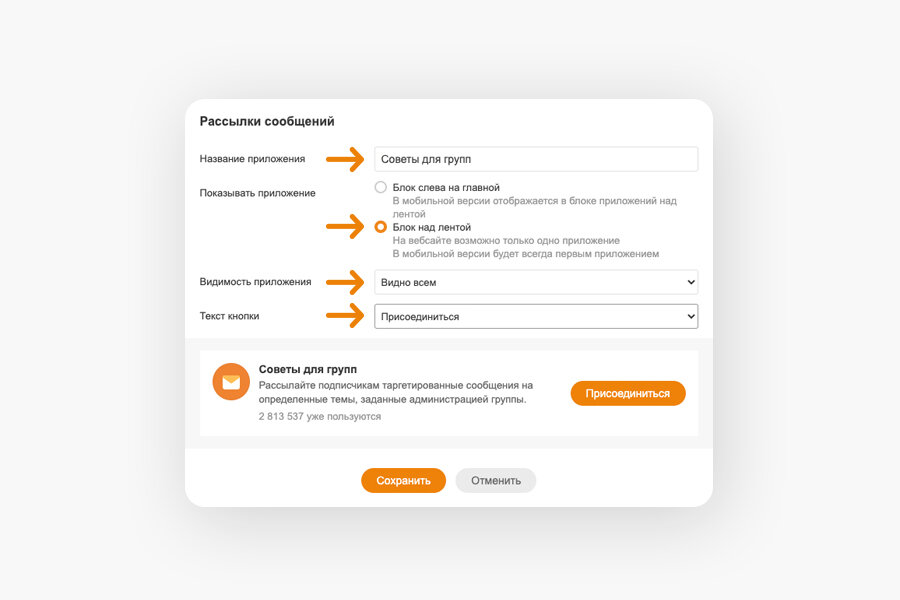 Рассылки сообщений

Название приложения
Советы для групп

Показывать приложение
Блок слева на главной
В мобильной версии отображается в блоке приложений над лентой
Блок над лентой
На вебсайте возможно только одно приложение
В мобильной версии будет всегда первым приложением

Видимость приложения
Видно всем

Текст кнопки
Присоединиться

Советы для групп
Рассылайте подписчикам таргетированные сообщения на определенные темы, заданные администрацией группы.
2 813 537 уже пользуются
Присоединиться

Сохранить
Отменить